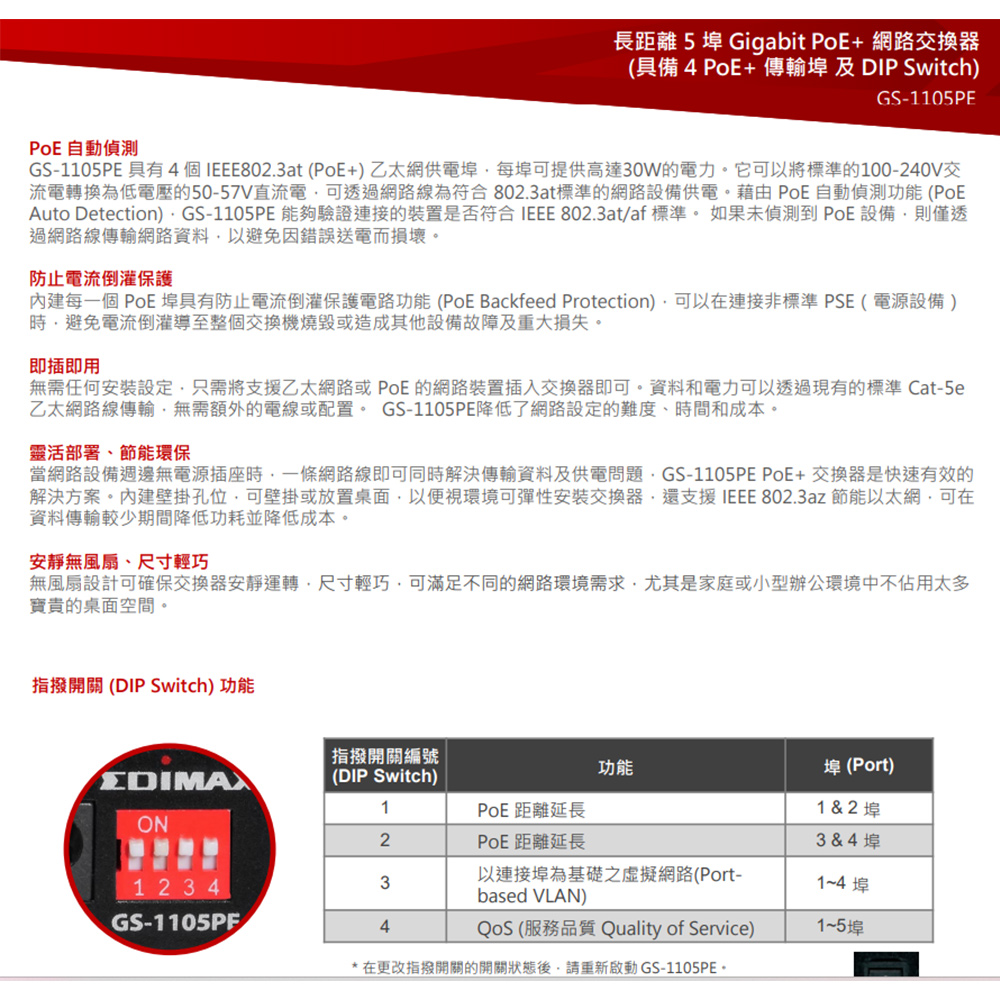 長距離 5 埠 Gigabit PoE+ 網路交換器
(具備 4 PoE+ 傳輸埠 及 DIP Switch)
GS-1105PE

PoE 自動偵測
GS-1105PE 具有 4 個 IEEE802.3at (PoE+) 乙太網供電埠，每埠可提供高達30W的電力。它可以將標準的100-240V交流電轉換為低電壓的50-57V直流電，可透過網路線為符合 802.3at標準的網路設備供電。藉由 PoE 自動偵測功能 (PoE Auto Detection)，GS-1105PE 能夠驗證連接的裝置是否符合 IEEE 802.3at/af 標準。 如果未偵測到 PoE 設備，則僅透過網路線傳輸網路資料，以避免因錯誤送電而損壞。

防止電流倒灌保護
內建每一個 PoE 埠具有防止電流倒灌保護電路功能 (PoE Backfeed Protection)，可以在連接非標準 PSE（電源設備）時，避免電流倒灌導至整個交換機燒毀或造成其他設備故障及重大損失。

即插即用
無需任何安裝設定，只需將支援乙太網路或 PoE 的網路裝置插入交換器即可。資料和電力可以透過現有的標準 Cat-5e 乙太網路線傳輸，無需額外的電線或配置。 GS-1105PE降低了網路設定的難度、時間和成本。

靈活部署、節能環保
當網路設備週邊無電源插座時，一條網路線即可同時解決傳輸資料及供電問題，GS-1105PE PoE+ 交換器是快速有效的解決方案。內建壁掛孔位，可壁掛或放置桌面，以便視環境可彈性安裝交換器，還支援 IEEE 802.3az 節能以太網，可在資料傳輸較少期間降低功耗並降低成本。

安靜無風扇、尺寸輕巧
無風扇設計可確保交換器安靜運轉，尺寸輕巧，可滿足不同的網路環境需求，尤其是家庭或小型辦公環境中不佔用太多寶貴的桌面空間。

指撥開關 (DIP Switch) 功能

EDIMAX
ON
1 2 3 4
GS-1105PE

| 指撥開關編號 (DIP Switch) | 功能 | 埠 (Port) |
|---|---|---|
| 1 | PoE 距離延長 | 1 & 2 埠 |
| 2 | PoE 距離延長 | 3 & 4 埠 |
| 3 | 以連接埠為基礎之虛擬網路(Port-based VLAN) | 1~4 埠 |
| 4 | QoS (服務品質 Quality of Service) | 1~5埠 |

* 在更改指撥開關的開關狀態後，請重新啟動 GS-1105PE。